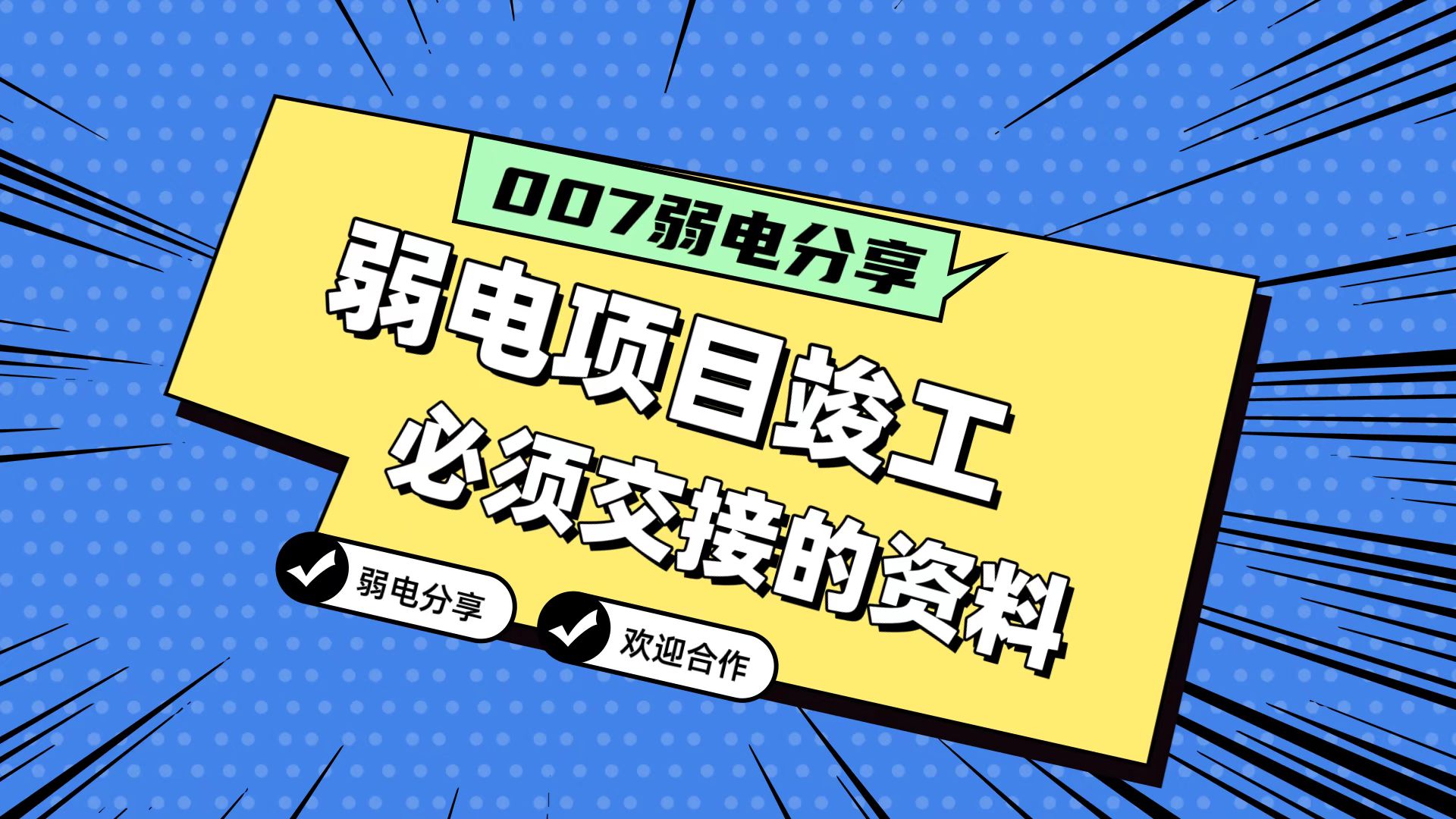 007弱电分享

弱电项目竣工
必须交接的资料

弱电分享

欢迎合作